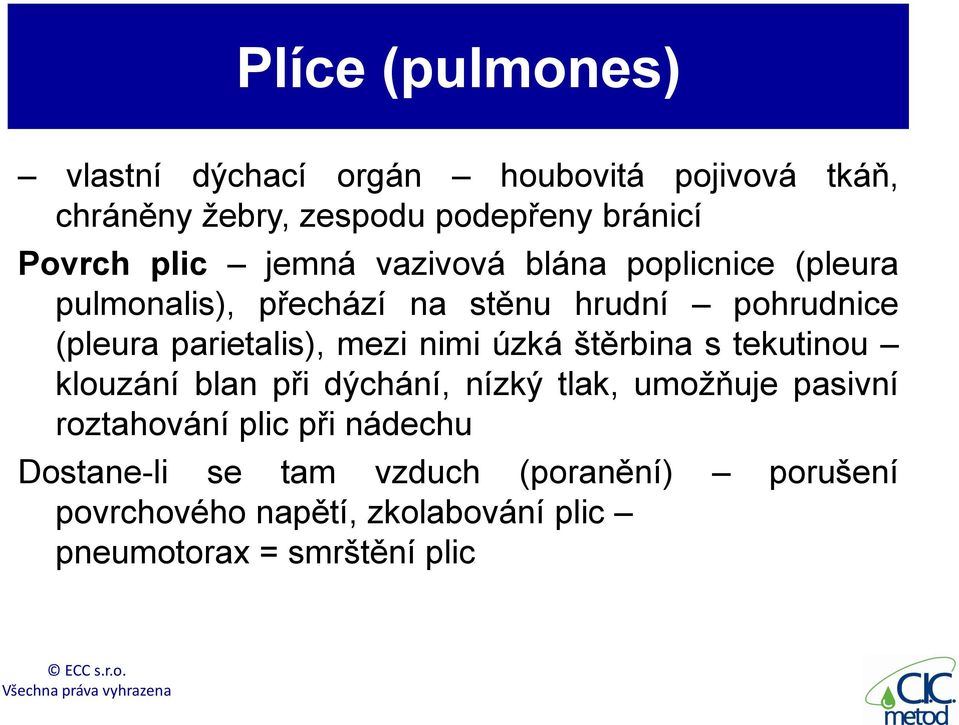 Plíce (pulmones)

– vlastní dýchací orgán – houbovitá pojivová tkáň, chráněny žebry, zespodu podepřeny bránicí

Povrch plic – jemná vazivová blána poplicnice (pleura pulmonalis), přechází na stěnu hrudní – pohrudnice (pleura parietalis), mezi nimi úzká štěrbina s tekutinou – klouzání blan při dýchání, nízký tlak, umožňuje pasivní roztahování plic při nádechu

Dostane-li se tam vzduch (poranění) – porušení povrchového napětí, zkolabování plic – pneumotorax = smrštění plic

© ECC s.r.o.
Všechna práva vyhrazena

CIC metod